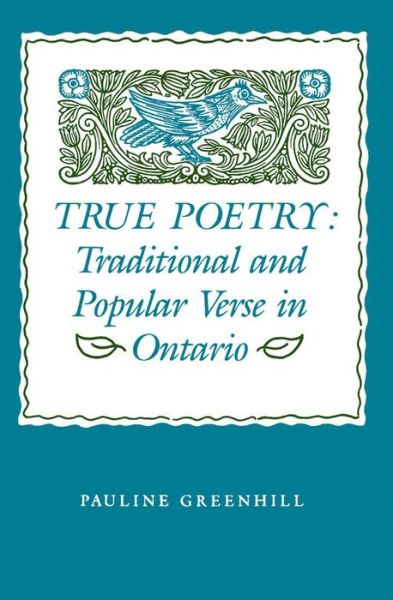 TRUE POETRY:
Traditional and Popular Verse in Ontario

PAULINE GREENHILL